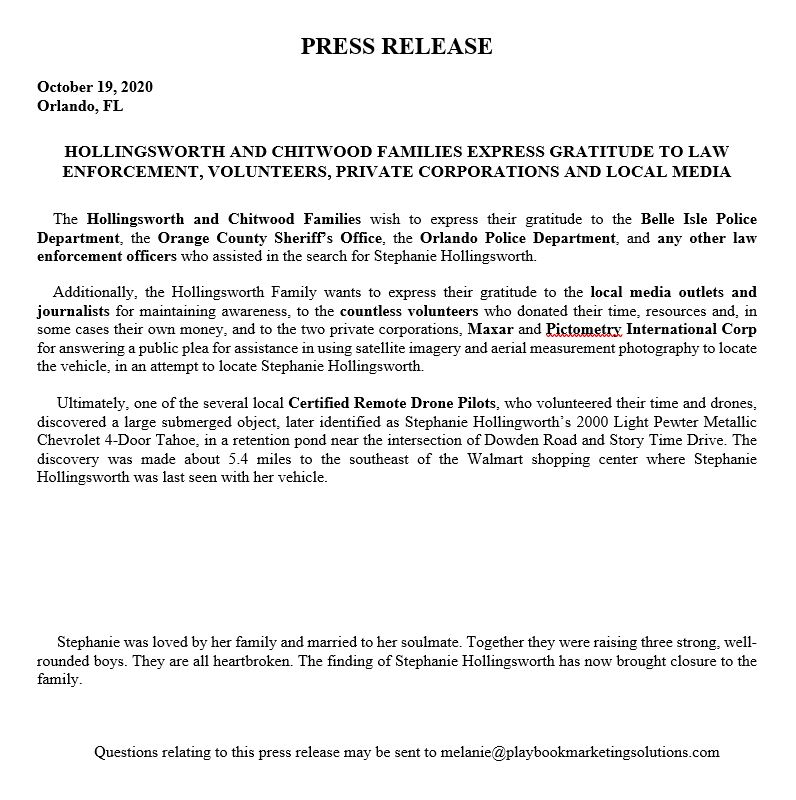 PRESS RELEASE

October 19, 2020
Orlando, FL

HOLLINGSWORTH AND CHITWOOD FAMILIES EXPRESS GRATITUDE TO LAW ENFORCEMENT, VOLUNTEERS, PRIVATE CORPORATIONS AND LOCAL MEDIA

The Hollingsworth and Chitwood Families wish to express their gratitude to the Belle Isle Police Department, the Orange County Sheriff's Office, the Orlando Police Department, and any other law enforcement officers who assisted in the search for Stephanie Hollingsworth.

Additionally, the Hollingsworth Family wants to express their gratitude to the local media outlets and journalists for maintaining awareness, to the countless volunteers who donated their time, resources and, in some cases their own money, and to the two private corporations, Maxar and Pictometry International Corp for answering a public plea for assistance in using satellite imagery and aerial measurement photography to locate the vehicle, in an attempt to locate Stephanie Hollingsworth.

Ultimately, one of the several local Certified Remote Drone Pilots, who volunteered their time and drones, discovered a large submerged object, later identified as Stephanie Hollingworth's 2000 Light Pewter Metallic Chevrolet 4-Door Tahoe, in a retention pond near the intersection of Dowden Road and Story Time Drive. The discovery was made about 5.4 miles to the southeast of the Walmart shopping center where Stephanie Hollingsworth was last seen with her vehicle.

Stephanie was loved by her family and married to her soulmate. Together they were raising three strong, well-rounded boys. They are all heartbroken. The finding of Stephanie Hollingsworth has now brought closure to the family.

Questions relating to this press release may be sent to melanie@playbookmarketingsolutions.com